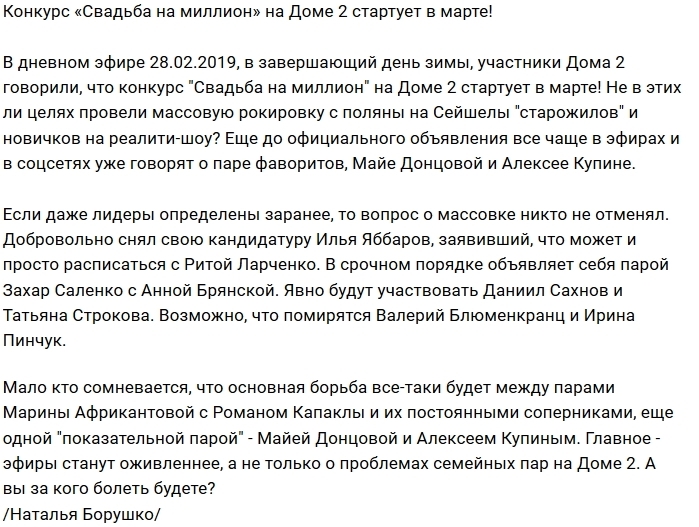 Конкурс «Свадьба на миллион» на Доме 2 стартует в марте!

В дневном эфире 28.02.2019, в завершающий день зимы, участники Дома 2 говорили, что конкурс "Свадьба на миллион" на Доме 2 стартует в марте! Не в этих ли целях провели массовую рокировку с поляны на Сейшелы "старожилов" и новичков на реалити-шоу? Еще до официального объявления все чаще в эфирах и в соцсетях уже говорят о паре фаворитов, Майе Донцовой и Алексее Купине.

Если даже лидеры определены заранее, то вопрос о массовке никто не отменял. Добровольно снял свою кандидатуру Илья Яббаров, заявивший, что может и просто расписаться с Ритой Ларченко. В срочном порядке объявляет себя парой Захар Саленко с Анной Брянской. Явно будут участвовать Даниил Сахнов и Татьяна Строкова. Возможно, что помирятся Валерий Блюменкранц и Ирина Пинчук.

Мало кто сомневается, что основная борьба все-таки будет между парами Марины Африкантовой с Романом Капаклы и их постоянными соперниками, еще одной "показательной парой" - Майей Донцовой и Алексеем Купиным. Главное - эфиры станут оживленнее, а не только о проблемах семейных пар на Доме 2. А вы за кого болеть будете?
/Наталья Борушко/